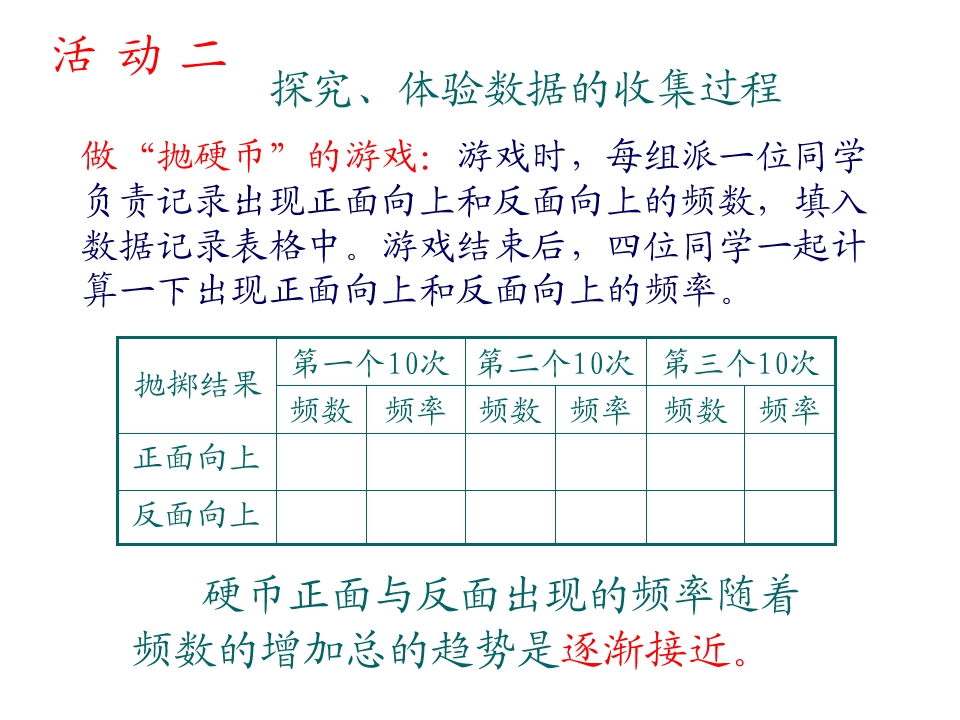 活 动 二

探究、体验数据的收集过程

做“抛硬币”的游戏：游戏时，每组派一位同学负责记录出现正面向上和反面向上的频数，填入数据记录表格中。游戏结束后，四位同学一起计算一下出现正面向上和反面向上的频率。

| 抛掷结果 | 第一个10次 | | 第二个10次 | | 第三个10次 | |
|---|---|---|---|---|---|---|
| | 频数 | 频率 | 频数 | 频率 | 频数 | 频率 |
| 正面向上 | | | | | | |
| 反面向上 | | | | | | |

硬币正面与反面出现的频率随着频数的增加总的趋势是逐渐接近。